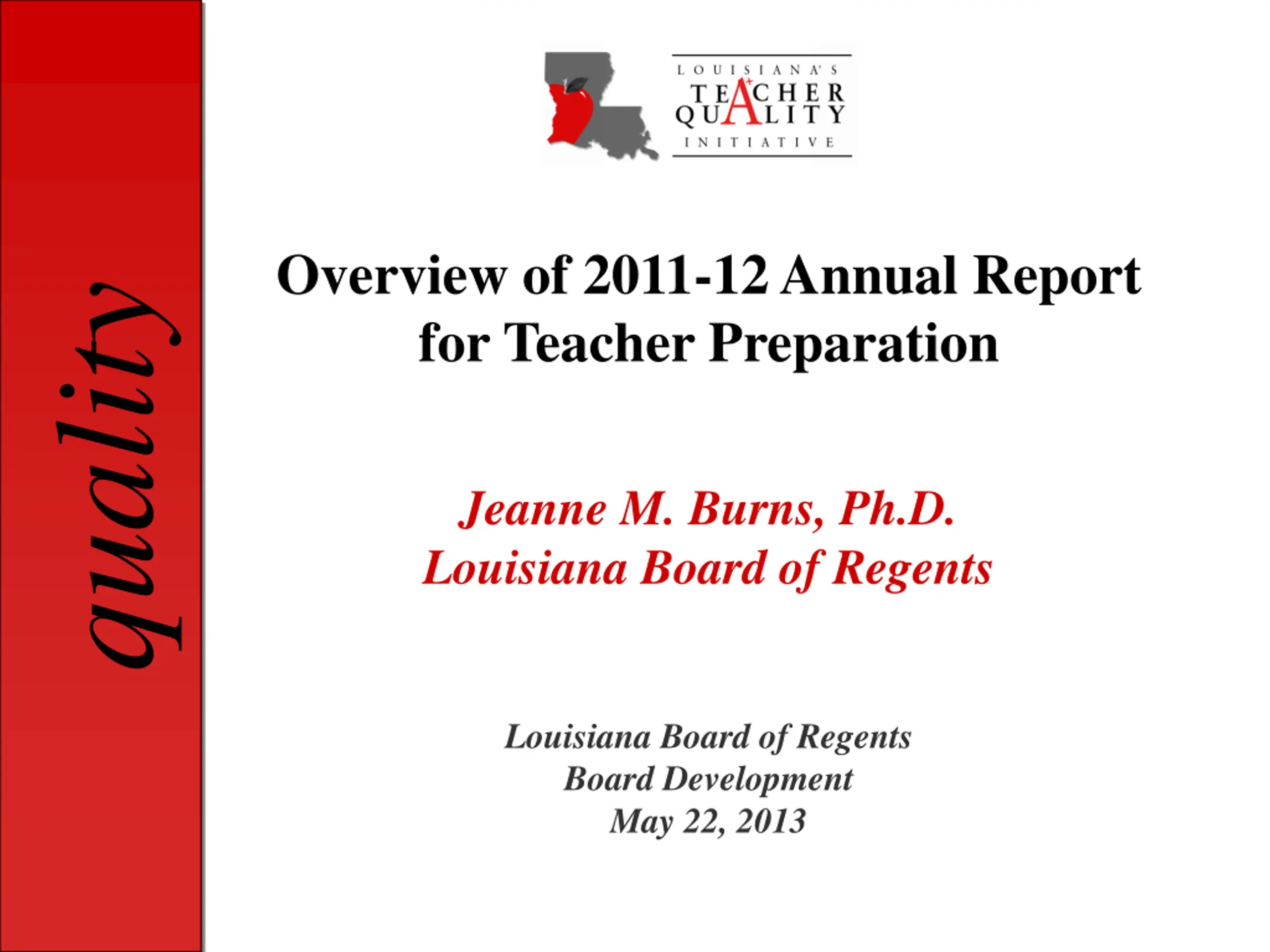 quality

LOUISIANA'S
TEACHER
QUALITY
INITIATIVE

Overview of 2011-12 Annual Report for Teacher Preparation

Jeanne M. Burns, Ph.D.
Louisiana Board of Regents

Louisiana Board of Regents
Board Development
May 22, 2013